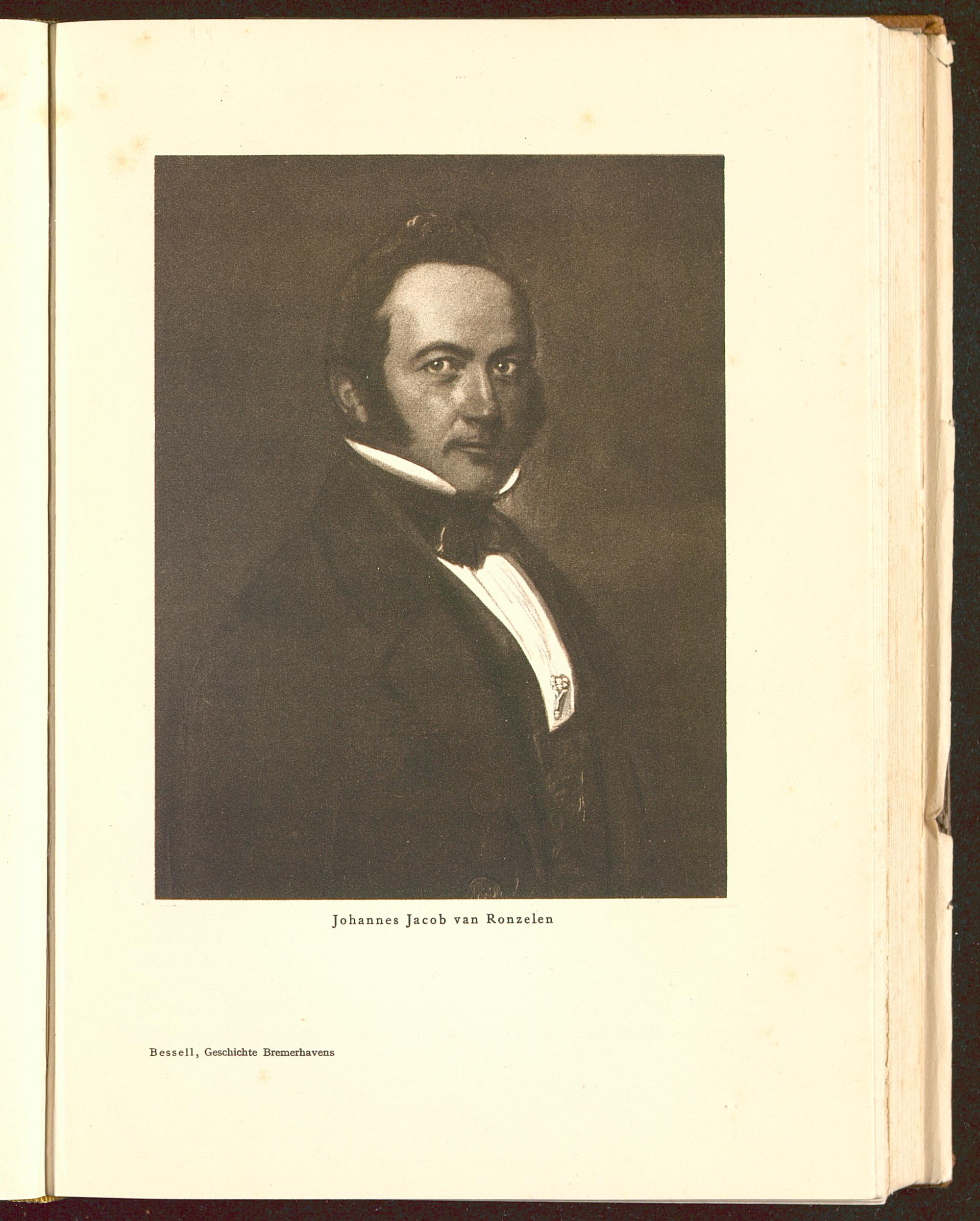 Johannes Jacob van Ronzelen

Bessell, Geschichte Bremerhavens